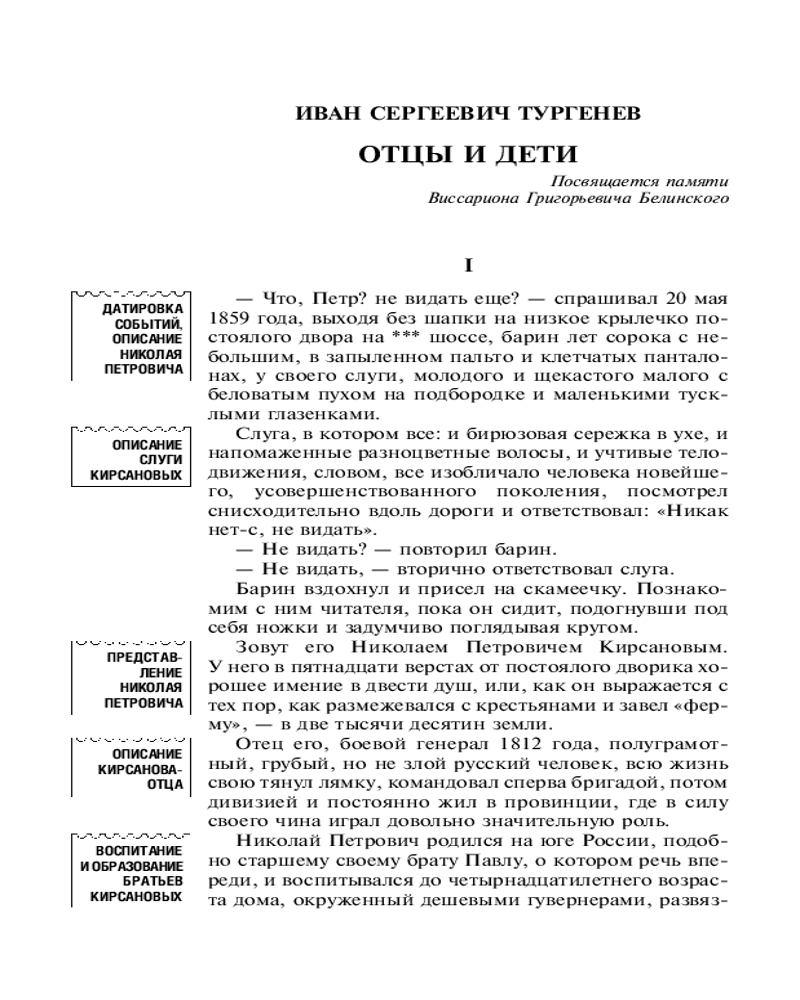 ИВАН СЕРГЕЕВИЧ ТУРГЕНЕВ

ОТЦЫ И ДЕТИ

Посвящается памяти
Виссариона Григорьевича Белинского

I

ДАТИРОВКА СОБЫТИЙ, ОПИСАНИЕ НИКОЛАЯ ПЕТРОВИЧА

— Что, Петр? не видать еще? — спрашивал 20 мая 1859 года, выходя без шапки на низкое крылечко постоялого двора на *** шоссе, барин лет сорока с небольшим, в запыленном пальто и клетчатых панталонах, у своего слуги, молодого и щекастого малого с беловатым пухом на подбородке и маленькими тусклыми глазенками.

ОПИСАНИЕ СЛУГИ КИРСАНОВЫХ

Слуга, в котором все: и бирюзовая сережка в ухе, и напомаженные разноцветные волосы, и учтивые телодвижения, словом, все изобличало человека новейшего, усовершенствованного поколения, посмотрел снисходительно вдоль дороги и ответствовал: «Никак нет-с, не видать».

— Не видать? — повторил барин.

— Не видать, — вторично ответствовал слуга.

Барин вздохнул и присел на скамеечку. Познакомим с ним читателя, пока он сидит, подогнувши под себя ножки и задумчиво поглядывая кругом.

ПРЕДСТАВЛЕНИЕ НИКОЛАЯ ПЕТРОВИЧА

Зовут его Николаем Петровичем Кирсановым. У него в пятнадцати верстах от постоялого дворика хорошее имение в двести душ, или, как он выражается с тех пор, как размежевался с крестьянами и завел «ферму», — в две тысячи десятин земли.

ОПИСАНИЕ КИРСАНОВА-ОТЦА

Отец его, боевой генерал 1812 года, полуграмотный, грубый, но не злой русский человек, всю жизнь свою тянул лямку, командовал сперва бригадой, потом дивизией и постоянно жил в провинции, где в силу своего чина играл довольно значительную роль.

ВОСПИТАНИЕ И ОБРАЗОВАНИЕ БРАТЬЕВ КИРСАНОВЫХ

Николай Петрович родился на юге России, подобно старшему своему брату Павлу, о котором речь впереди, и воспитывался до четырнадцатилетнего возраста дома, окруженный дешевыми гувернерами, развяз-